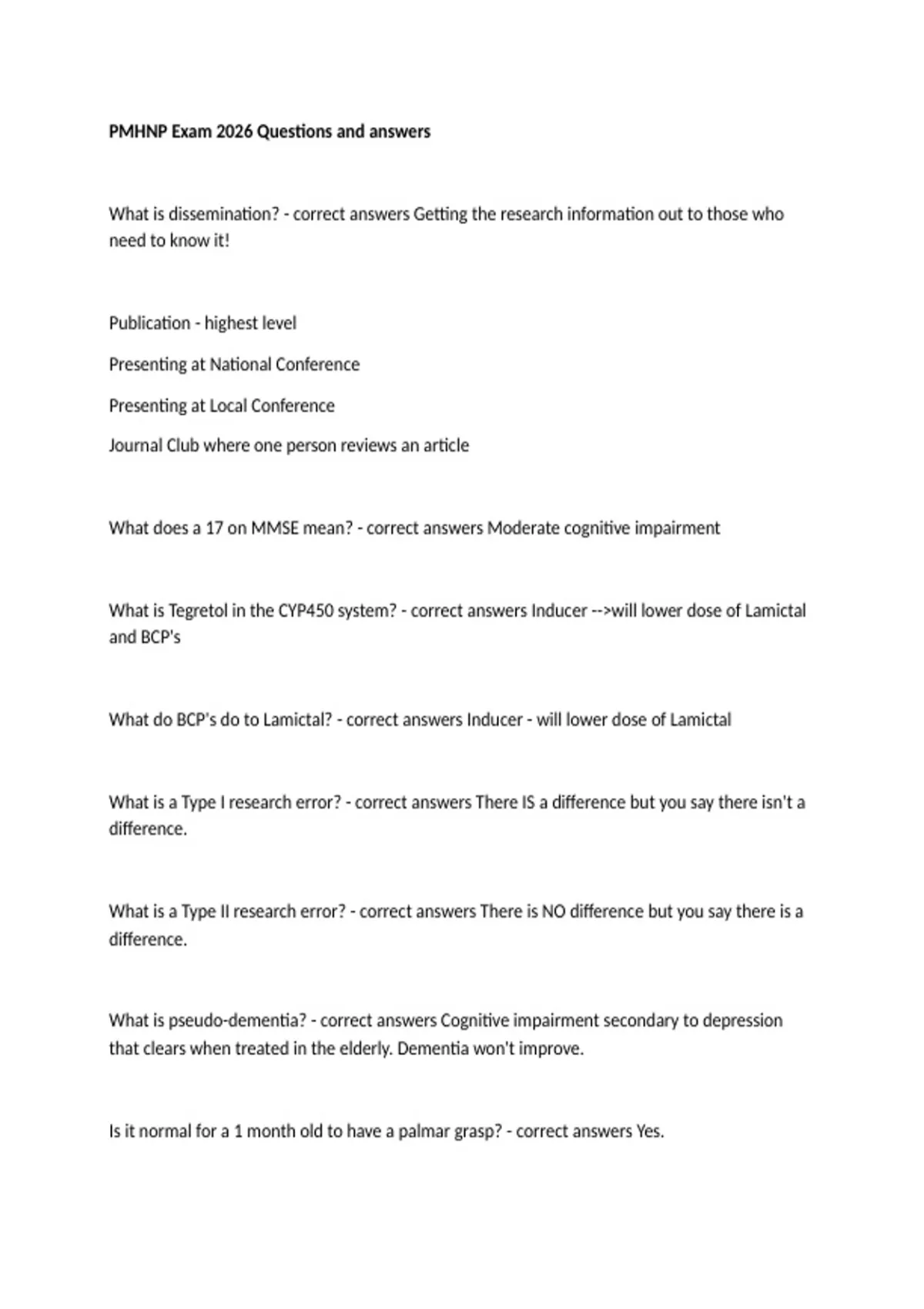 PMHNP Exam 2026 Questions and answers

What is dissemination? - correct answers Getting the research information out to those who need to know it!

Publication - highest level

Presenting at National Conference

Presenting at Local Conference

Journal Club where one person reviews an article

What does a 17 on MMSE mean? - correct answers Moderate cognitive impairment

What is Tegretol in the CYP450 system? - correct answers Inducer -->will lower dose of Lamictal and BCP's

What do BCP's do to Lamictal? - correct answers Inducer - will lower dose of Lamictal

What is a Type I research error? - correct answers There IS a difference but you say there isn't a difference.

What is a Type II research error? - correct answers There is NO difference but you say there is a difference.

What is pseudo-dementia? - correct answers Cognitive impairment secondary to depression that clears when treated in the elderly. Dementia won't improve.

Is it normal for a 1 month old to have a palmar grasp? - correct answers Yes.